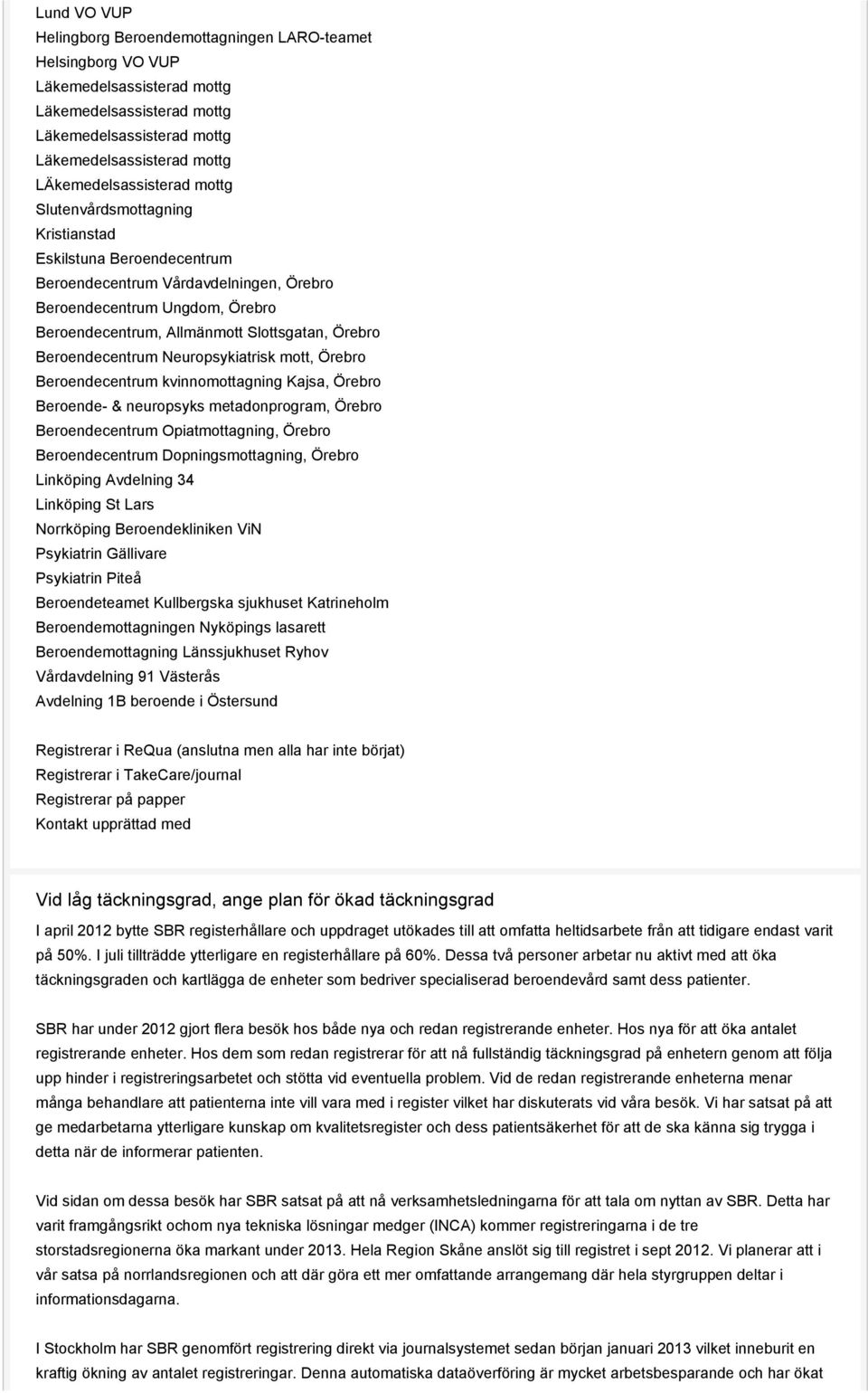 Lund VO VUP
Helingborg Beroendemottagningen LARO-teamet
Helsingborg VO VUP
Läkemedelsassisterad mottg
Läkemedelsassisterad mottg
Läkemedelsassisterad mottg
Läkemedelsassisterad mottg
LÄkemedelsassisterad mottg
Slutenvårdsmottagning
Kristianstad
Eskilstuna Beroendecentrum
Beroendecentrum Vårdavdelningen, Örebro
Beroendecentrum Ungdom, Örebro
Beroendecentrum, Allmänmott Slottsgatan, Örebro
Beroendecentrum Neuropsykiatrisk mott, Örebro
Beroendecentrum kvinnomottagning Kajsa, Örebro
Beroende- & neuropsyks metadonprogram, Örebro
Beroendecentrum Opiatmottagning, Örebro
Beroendecentrum Dopningsmottagning, Örebro
Linköping Avdelning 34
Linköping St Lars
Norrköping Beroendekliniken ViN
Psykiatrin Gällivare
Psykiatrin Piteå
Beroendeteamet Kullbergska sjukhuset Katrineholm
Beroendemottagningen Nyköpings lasarett
Beroendemottagning Länssjukhuset Ryhov
Vårdavdelning 91 Västerås
Avdelning 1B beroende i Östersund

Registrerar i ReQua (anslutna men alla har inte börjat)
Registrerar i TakeCare/journal
Registrerar på papper
Kontakt upprättad med

Vid låg täckningsgrad, ange plan för ökad täckningsgrad

I april 2012 bytte SBR registerhållare och uppdraget utökades till att omfatta heltidsarbete från att tidigare endast varit på 50%. I juli tillträdde ytterligare en registerhållare på 60%. Dessa två personer arbetar nu aktivt med att öka täckningsgraden och kartlägga de enheter som bedriver specialiserad beroendevård samt dess patienter.

SBR har under 2012 gjort flera besök hos både nya och redan registrerande enheter. Hos nya för att öka antalet registrerande enheter. Hos dem som redan registrerar för att nå fullständig täckningsgrad på enhetern genom att följa upp hinder i registreringsarbetet och stötta vid eventuella problem. Vid de redan registrerande enheterna menar många behandlare att patienterna inte vill vara med i register vilket har diskuterats vid våra besök. Vi har satsat på att ge medarbetarna ytterligare kunskap om kvalitetsregister och dess patientsäkerhet för att de ska känna sig trygga i detta när de informerar patienten.

Vid sidan om dessa besök har SBR satsat på att nå verksamhetsledningarna för att tala om nyttan av SBR. Detta har varit framgångsrikt ochom nya tekniska lösningar medger (INCA) kommer registreringarna i de tre storstadsregionerna öka markant under 2013. Hela Region Skåne anslöt sig till registret i sept 2012. Vi planerar att i vår satsa på norrlandsregionen och att där göra ett mer omfattande arrangemang där hela styrgruppen deltar i informationsdagarna.

I Stockholm har SBR genomfört registrering direkt via journalsystemet sedan början januari 2013 vilket inneburit en kraftig ökning av antalet registreringar. Denna automatiska dataöverföring är mycket arbetsbesparande och har ökat